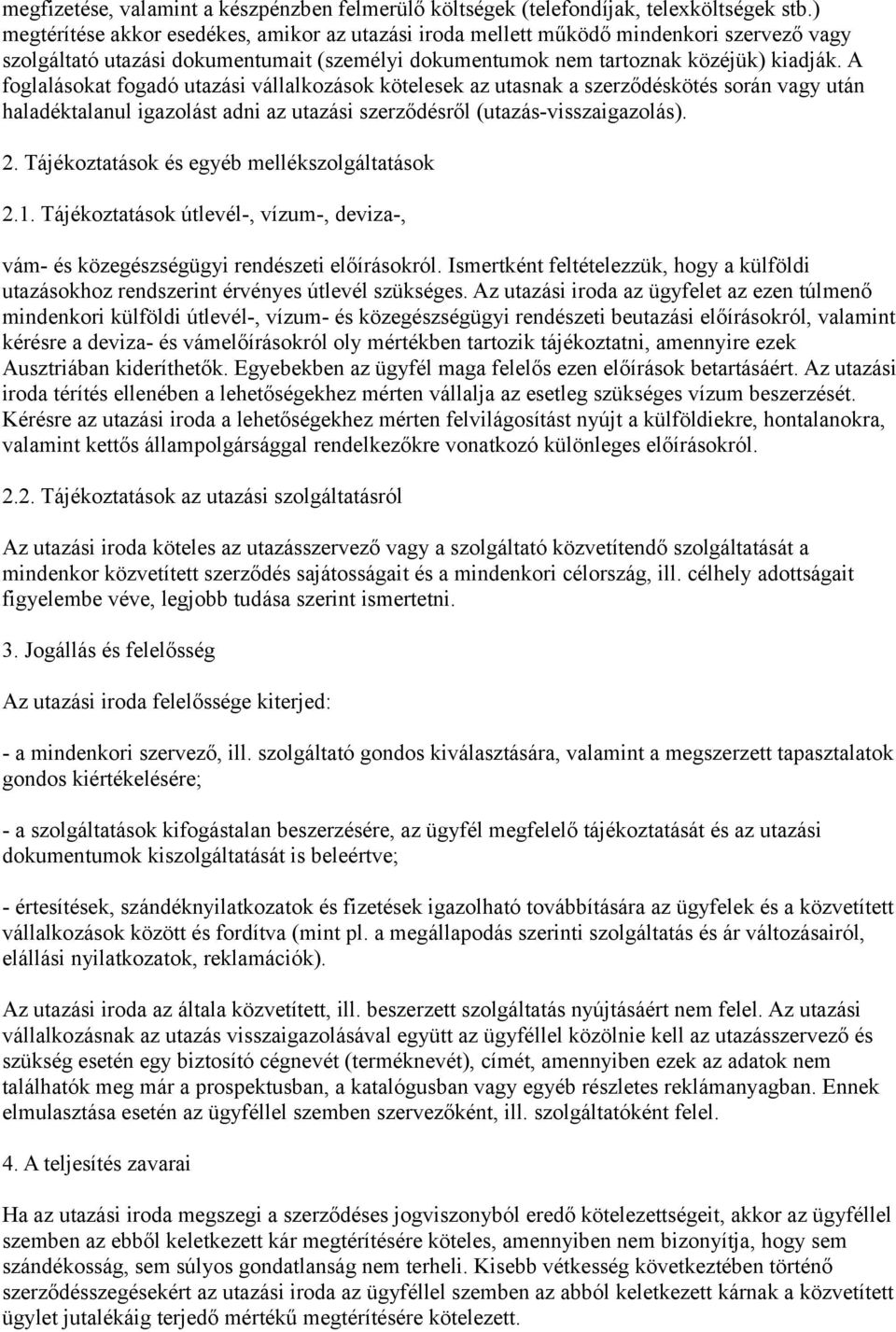 megfizetése, valamint a készpénzben felmerülő költségek (telefondíjak, telexköltségek stb.) megtérítése akkor esedékes, amikor az utazási iroda mellett működő mindenkori szervező vagy szolgáltató utazási dokumentumait (személyi dokumentumok nem tartoznak közéjük) kiadják. A foglalásokat fogadó utazási vállalkozások kötelesek az utasnak a szerződéskötés során vagy után haladéktalanul igazolást adni az utazási szerződésről (utazás-visszaigazolás).

2. Tájékoztatások és egyéb mellékszolgáltatások

2.1. Tájékoztatások útlevél-, vízum-, deviza-,

vám- és közegészségügyi rendészeti előírásokról. Ismertként feltételezzük, hogy a külföldi utazásokhoz rendszerint érvényes útlevél szükséges. Az utazási iroda az ügyfelet az ezen túlmenő mindenkori külföldi útlevél-, vízum- és közegészségügyi rendészeti beutazási előírásokról, valamint kérésre a deviza- és vámelőírásokról oly mértékben tartozik tájékoztatni, amennyire ezek Ausztriában kideríthetők. Egyebekben az ügyfél maga felelős ezen előírások betartásáért. Az utazási iroda térítés ellenében a lehetőségekhez mérten vállalja az esetleg szükséges vízum beszerzését. Kérésre az utazási iroda a lehetőségekhez mérten felvilágosítást nyújt a külföldiekre, hontalanokra, valamint kettős állampolgársággal rendelkezőkre vonatkozó különleges előírásokról.

2.2. Tájékoztatások az utazási szolgáltatásról

Az utazási iroda köteles az utazásszervező vagy a szolgáltató közvetítendő szolgáltatását a mindenkor közvetített szerződés sajátosságait és a mindenkori célország, ill. célhely adottságait figyelembe véve, legjobb tudása szerint ismertetni.

3. Jogállás és felelősség

Az utazási iroda felelőssége kiterjed:

- a mindenkori szervező, ill. szolgáltató gondos kiválasztására, valamint a megszerzett tapasztalatok gondos kiértékelésére;

- a szolgáltatások kifogástalan beszerzésére, az ügyfél megfelelő tájékoztatását és az utazási dokumentumok kiszolgáltatását is beleértve;

- értesítések, szándéknyilatkozatok és fizetések igazolható továbbítására az ügyfelek és a közvetített vállalkozások között és fordítva (mint pl. a megállapodás szerinti szolgáltatás és ár változásairól, elállási nyilatkozatok, reklamációk).

Az utazási iroda az általa közvetített, ill. beszerzett szolgáltatás nyújtásáért nem felel. Az utazási vállalkozásnak az utazás visszaigazolásával együtt az ügyféllel közölnie kell az utazásszervező és szükség esetén egy biztosító cégnevét (terméknevét), címét, amennyiben ezek az adatok nem találhatók meg már a prospektusban, a katalógusban vagy egyéb részletes reklámanyagban. Ennek elmulasztása esetén az ügyféllel szemben szervezőként, ill. szolgáltatóként felel.

4. A teljesítés zavarai

Ha az utazási iroda megszegi a szerződéses jogviszonyból eredő kötelezettségeit, akkor az ügyféllel szemben az ebből keletkezett kár megtérítésére köteles, amennyiben nem bizonyítja, hogy sem szándékosság, sem súlyos gondatlanság nem terheli. Kisebb vétkesség következtében történő szerződésszegésekért az utazási iroda az ügyféllel szemben az abból keletkezett kárnak a közvetített ügylet jutalékáig terjedő mértékű megtérítésére kötelezett.